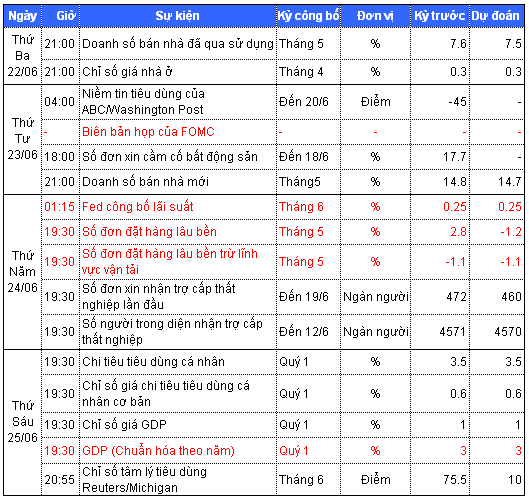 | Ngày | Giờ | Sự kiện | Kỳ công bố | Đơn vị | Kỳ trước | Dự đoán |
|---|---|---|---|---|---|---|
| Thứ Ba 22/06 | 21:00 | Doanh số bán nhà đã qua sử dụng | Tháng 5 | % | 7.6 | 7.5 |
| | 21:00 | Chỉ số giá nhà ở | Tháng 4 | % | 0.3 | 0.3 |
| Thứ Tư 23/06 | 04:00 | Niềm tin tiêu dùng của ABC/Washington Post | Đến 20/6 | Điểm | -45 | - |
| | - | Biên bản họp của FOMC | - | - | - | - |
| | 18:00 | Số đơn xin cầm cố bất động sản | Đến 18/6 | % | 17.7 | - |
| | 21:00 | Doanh số bán nhà mới | Tháng5 | % | 14.8 | 14.7 |
| Thứ Năm 24/06 | 01:15 | Fed công bố lãi suất | Tháng 6 | % | 0.25 | 0.25 |
| | 19:30 | Số đơn đặt hàng lâu bền | Tháng 5 | % | 2.8 | -1.2 |
| | 19:30 | Số đơn đặt hàng lâu bền trừ lĩnh vực vận tải | Tháng 5 | % | -1.1 | -1.1 |
| | 19:30 | Số đơn xin nhận trợ cấp thất nghiệp lần đầu | Đến 19/6 | Ngàn người | 472 | 460 |
| | 19:30 | Số người trong diện nhận trợ cấp thất nghiệp | Đến 12/6 | Ngàn người | 4571 | 4570 |
| Thứ Sáu 25/06 | 19:30 | Chi tiêu tiêu dùng cá nhân | Quý 1 | % | 3.5 | 3.5 |
| | 19:30 | Chỉ số giá chi tiêu tiêu dùng cá nhân cơ bản | Quý 1 | % | 0.6 | 0.6 |
| | 19:30 | Chỉ số giá GDP | Quý 1 | % | 1 | 1 |
| | 19:30 | GDP (Chuẩn hóa theo năm) | Quý 1 | % | 3 | 3 |
| | 20:55 | Chỉ số tâm lý tiêu dùng Reuters/Michigan | Tháng 6 | Điểm | 75.5 | 10 |